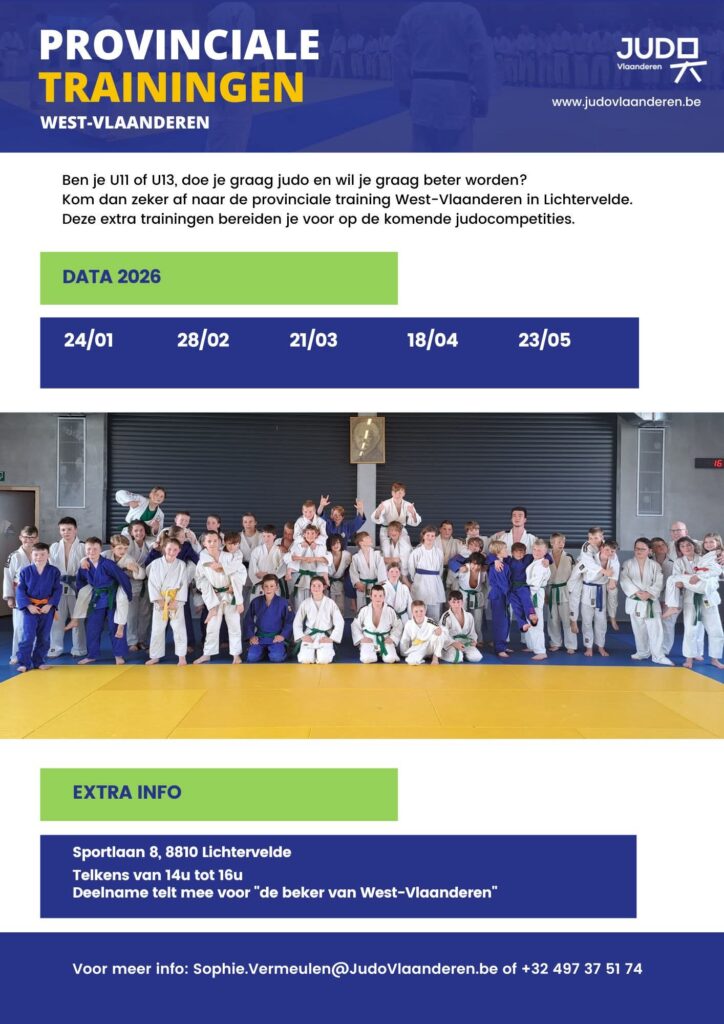 PROVINCIALE
TRAININGEN
WEST-VLAANDEREN

JUDO
Vlaanderen

www.judovlaanderen.be

Ben je U11 of U13, doe je graag judo en wil je graag beter worden?
Kom dan zeker af naar de provinciale training West-Vlaanderen in Lichtervelde.
Deze extra trainingen bereiden je voor op de komende judocompetities.

DATA 2026

24/01 28/02 21/03 18/04 23/05

EXTRA INFO

Sportlaan 8, 8810 Lichtervelde
Telkens van 14u tot 16u
Deelname telt mee voor "de beker van West-Vlaanderen"

Voor meer info: Sophie.Vermeulen@JudoVlaanderen.be of +32 497 37 51 74